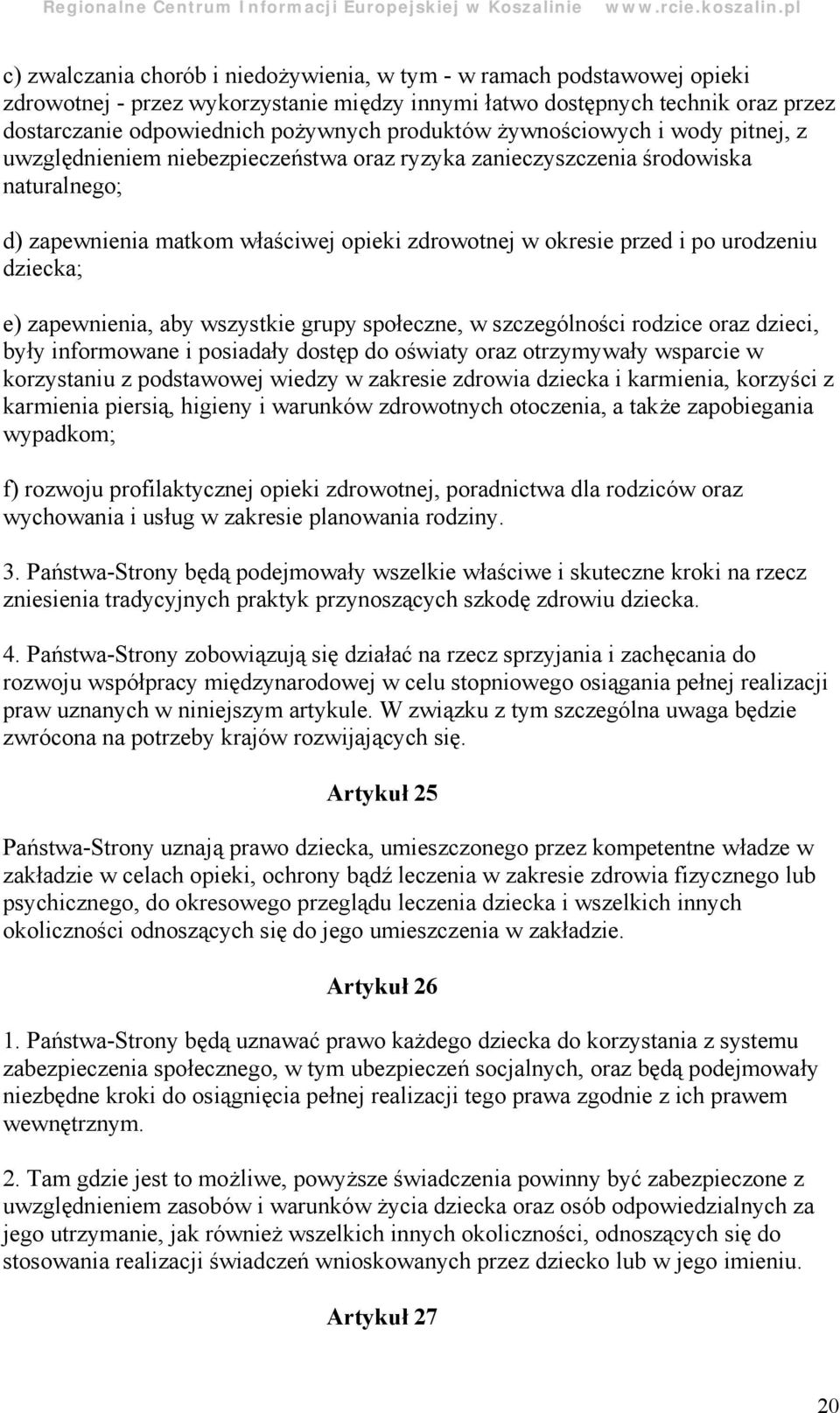 Regionalne Centrum Informacji Europejskiej w Koszalinie www.rcie.koszalin.pl

c) zwalczania chorób i niedożywienia, w tym - w ramach podstawowej opieki zdrowotnej - przez wykorzystanie między innymi łatwo dostępnych technik oraz przez dostarczanie odpowiednich pożywnych produktów żywnościowych i wody pitnej, z uwzględnieniem niebezpieczeństwa oraz ryzyka zanieczyszczenia środowiska naturalnego;

d) zapewnienia matkom właściwej opieki zdrowotnej w okresie przed i po urodzeniu dziecka;

e) zapewnienia, aby wszystkie grupy społeczne, w szczególności rodzice oraz dzieci, były informowane i posiadały dostęp do oświaty oraz otrzymywały wsparcie w korzystaniu z podstawowej wiedzy w zakresie zdrowia dziecka i karmienia, korzyści z karmienia piersią, higieny i warunków zdrowotnych otoczenia, a także zapobiegania wypadkom;

f) rozwoju profilaktycznej opieki zdrowotnej, poradnictwa dla rodziców oraz wychowania i usług w zakresie planowania rodziny.

3. Państwa-Strony będą podejmowały wszelkie właściwe i skuteczne kroki na rzecz zniesienia tradycyjnych praktyk przynoszących szkodę zdrowiu dziecka.

4. Państwa-Strony zobowiązują się działać na rzecz sprzyjania i zachęcania do rozwoju współpracy międzynarodowej w celu stopniowego osiągania pełnej realizacji praw uznanych w niniejszym artykule. W związku z tym szczególna uwaga będzie zwrócona na potrzeby krajów rozwijających się.

Artykuł 25

Państwa-Strony uznają prawo dziecka, umieszczonego przez kompetentne władze w zakładzie w celach opieki, ochrony bądź leczenia w zakresie zdrowia fizycznego lub psychicznego, do okresowego przeglądu leczenia dziecka i wszelkich innych okoliczności odnoszących się do jego umieszczenia w zakładzie.

Artykuł 26

1. Państwa-Strony będą uznawać prawo każdego dziecka do korzystania z systemu zabezpieczenia społecznego, w tym ubezpieczeń socjalnych, oraz będą podejmowały niezbędne kroki do osiągnięcia pełnej realizacji tego prawa zgodnie z ich prawem wewnętrznym.

2. Tam gdzie jest to możliwe, powyższe świadczenia powinny być zabezpieczone z uwzględnieniem zasobów i warunków życia dziecka oraz osób odpowiedzialnych za jego utrzymanie, jak również wszelkich innych okoliczności, odnoszących się do stosowania realizacji świadczeń wnioskowanych przez dziecko lub w jego imieniu.

Artykuł 27

20